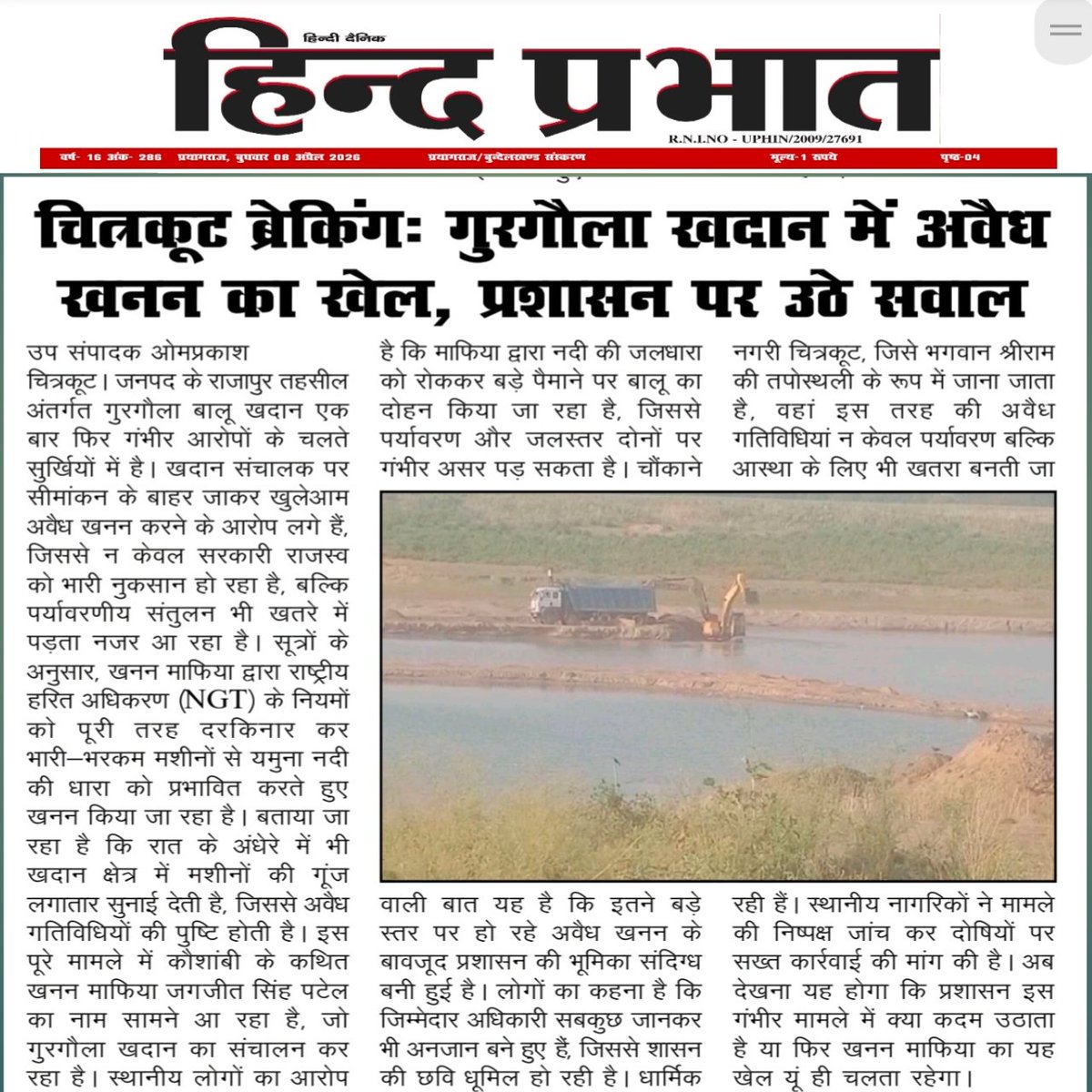 हिन्दी दैनिक
हिन्द प्रभात
R.N.I.NO - UPHIN/2009/27691

वर्ष- 16 अंक- 286 प्रयागराज, बुधवार 08 अप्रैल 2026 प्रयागराज/बुन्देलखण्ड संस्करण मूल्य-1 रुपये पृष्ठ-04

चित्रकूट ब्रेकिंगः गुरगौला खदान में अवैध खनन का खेल, प्रशासन पर उठे सवाल

उप संपादक ओमप्रकाश
चित्रकूट। जनपद के राजापुर तहसील अंतर्गत गुरगौला बालू खदान एक बार फिर गंभीर आरोपों के चलते सुर्खियों में है। खदान संचालक पर सीमांकन के बाहर जाकर खुलेआम अवैध खनन करने के आरोप लगे हैं, जिससे न केवल सरकारी राजस्व को भारी नुकसान हो रहा है, बल्कि पर्यावरणीय संतुलन भी खतरे में पड़ता नजर आ रहा है। सूत्रों के अनुसार, खनन माफिया द्वारा राष्ट्रीय हरित अधिकरण (NGT) के नियमों को पूरी तरह दरकिनार कर भारी–भरकम मशीनों से यमुना नदी की धारा को प्रभावित करते हुए खनन किया जा रहा है। बताया जा रहा है कि रात के अंधेरे में भी खदान क्षेत्र में मशीनों की गूंज लगातार सुनाई देती है, जिससे अवैध गतिविधियों की पुष्टि होती है। इस पूरे मामले में कौशांबी के कथित खनन माफिया जगजीत सिंह पटेल का नाम सामने आ रहा है, जो गुरगौला खदान का संचालन कर रहा है। स्थानीय लोगों का आरोप है कि माफिया द्वारा नदी की जलधारा को रोककर बड़े पैमाने पर बालू का दोहन किया जा रहा है, जिससे पर्यावरण और जलस्तर दोनों पर गंभीर असर पड़ सकता है। चौंकाने वाली बात यह है कि इतने बड़े स्तर पर हो रहे अवैध खनन के बावजूद प्रशासन की भूमिका संदिग्ध बनी हुई है। लोगों का कहना है कि जिम्मेदार अधिकारी सबकुछ जानकर भी अनजान बने हुए हैं, जिससे शासन की छवि धूमिल हो रही है। धार्मिक नगरी चित्रकूट, जिसे भगवान श्रीराम की तपोस्थली के रूप में जाना जाता है, वहां इस तरह की अवैध गतिविधियां न केवल पर्यावरण बल्कि आस्था के लिए भी खतरा बनती जा रही हैं। स्थानीय नागरिकों ने मामले की निष्पक्ष जांच कर दोषियों पर सख्त कार्रवाई की मांग की है। अब देखना यह होगा कि प्रशासन इस गंभीर मामले में क्या कदम उठाता है या फिर खनन माफिया का यह खेल यूं ही चलता रहेगा।